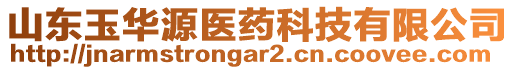 山东玉华源医药科技有限公司
http://jnarmstrongar2.cn.coovee.com